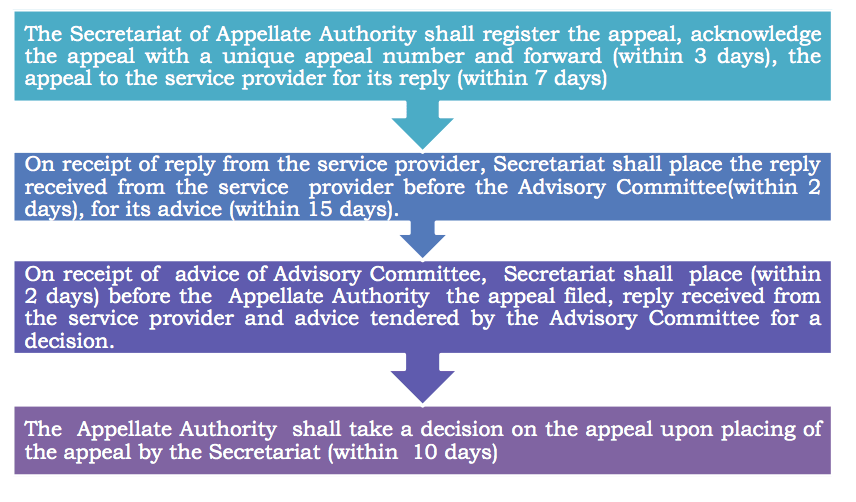 The Secretariat of Appellate Authority shall register the appeal, acknowledge the appeal with a unique appeal number and forward (within 3 days), the appeal to the service provider for its reply (within 7 days)

On receipt of reply from the service provider, Secretariat shall place the reply received from the service provider before the Advisory Committee(within 2 days), for its advice (within 15 days).

On receipt of advice of Advisory Committee, Secretariat shall place (within 2 days) before the Appellate Authority the appeal filed, reply received from the service provider and advice tendered by the Advisory Committee for a decision.

The Appellate Authority shall take a decision on the appeal upon placing of the appeal by the Secretariat (within 10 days)